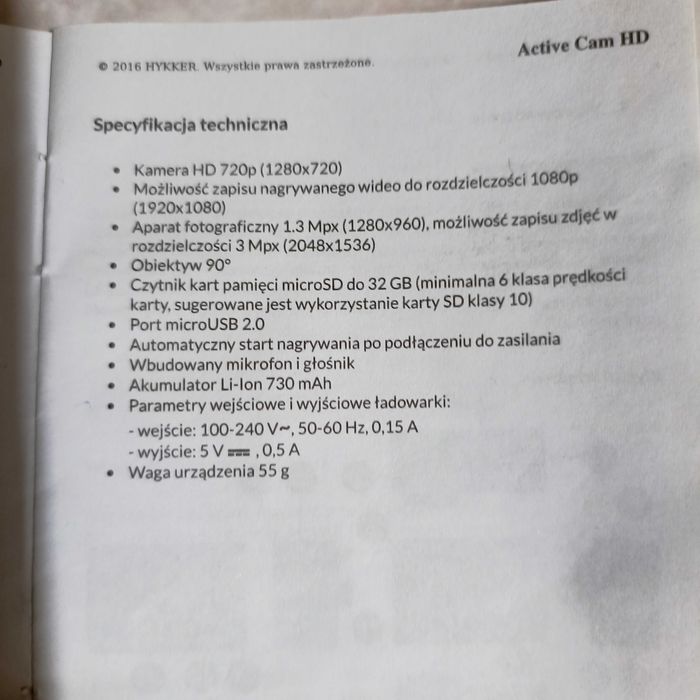 © 2016 HYKKER. Wszystkie prawa zastrzeżone.

Active Cam HD

Specyfikacja techniczna

• Kamera HD 720p (1280x720)
• Możliwość zapisu nagrywanego wideo do rozdzielczości 1080p (1920x1080)
• Aparat fotograficzny 1.3 Mpx (1280x960), możliwość zapisu zdjęć w rozdzielczości 3 Mpx (2048x1536)
• Obiektyw 90°
• Czytnik kart pamięci microSD do 32 GB (minimalna 6 klasa prędkości karty, sugerowane jest wykorzystanie karty SD klasy 10)
• Port microUSB 2.0
• Automatyczny start nagrywania po podłączeniu do zasilania
• Wbudowany mikrofon i głośnik
• Akumulator Li-Ion 730 mAh
• Parametry wejściowe i wyjściowe ładowarki:
- wejście: 100-240 V~, 50-60 Hz, 0,15 A
- wyjście: 5 V ⎓ , 0,5 A
• Waga urządzenia 55 g